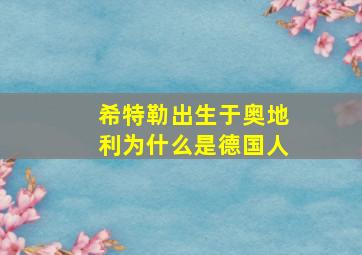 希特勒出生于奥地利为什么是德国人